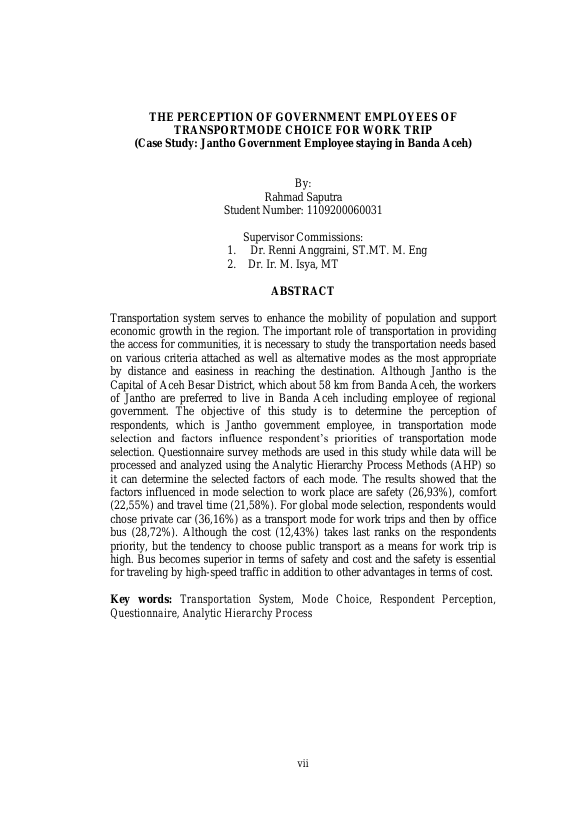 THE PERCEPTION OF GOVERNMENT EMPLOYEES OF TRANSPORTMODE CHOICE FOR WORK TRIP
(Case Study: Jantho Government Employee staying in Banda Aceh)

By:
Rahmad Saputra
Student Number: 1109200060031

Supervisor Commissions:
1. Dr. Renni Anggraini, ST.MT. M. Eng
2. Dr. Ir. M. Isya, MT

ABSTRACT

Transportation system serves to enhance the mobility of population and support economic growth in the region. The important role of transportation in providing the access for communities, it is necessary to study the transportation needs based on various criteria attached as well as alternative modes as the most appropriate by distance and easiness in reaching the destination. Although Jantho is the Capital of Aceh Besar District, which about 58 km from Banda Aceh, the workers of Jantho are preferred to live in Banda Aceh including employee of regional government. The objective of this study is to determine the perception of respondents, which is Jantho government employee, in transportation mode selection and factors influence respondent's priorities of transportation mode selection. Questionnaire survey methods are used in this study while data will be processed and analyzed using the Analytic Hierarchy Process Methods (AHP) so it can determine the selected factors of each mode. The results showed that the factors influenced in mode selection to work place are safety (26,93%), comfort (22,55%) and travel time (21,58%). For global mode selection, respondents would chose private car (36,16%) as a transport mode for work trips and then by office bus (28,72%). Although the cost (12,43%) takes last ranks on the respondents priority, but the tendency to choose public transport as a means for work trip is high. Bus becomes superior in terms of safety and cost and the safety is essential for traveling by high-speed traffic in addition to other advantages in terms of cost.

Key words: Transportation System, Mode Choice, Respondent Perception, Questionnaire, Analytic Hierarchy Process

vii